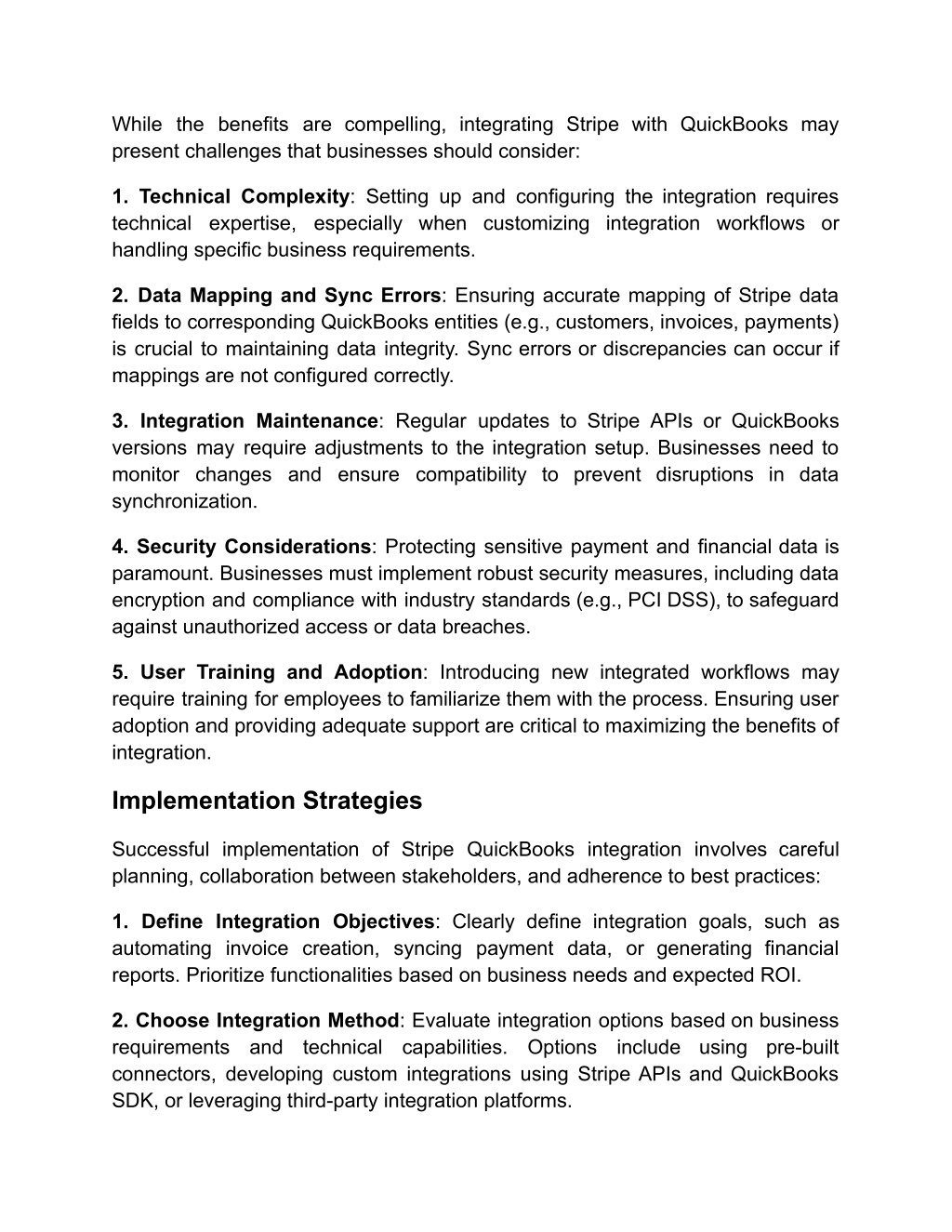 While the benefits are compelling, integrating Stripe with QuickBooks may present challenges that businesses should consider:

1. Technical Complexity: Setting up and configuring the integration requires technical expertise, especially when customizing integration workflows or handling specific business requirements.

2. Data Mapping and Sync Errors: Ensuring accurate mapping of Stripe data fields to corresponding QuickBooks entities (e.g., customers, invoices, payments) is crucial to maintaining data integrity. Sync errors or discrepancies can occur if mappings are not configured correctly.

3. Integration Maintenance: Regular updates to Stripe APIs or QuickBooks versions may require adjustments to the integration setup. Businesses need to monitor changes and ensure compatibility to prevent disruptions in data synchronization.

4. Security Considerations: Protecting sensitive payment and financial data is paramount. Businesses must implement robust security measures, including data encryption and compliance with industry standards (e.g., PCI DSS), to safeguard against unauthorized access or data breaches.

5. User Training and Adoption: Introducing new integrated workflows may require training for employees to familiarize them with the process. Ensuring user adoption and providing adequate support are critical to maximizing the benefits of integration.

Implementation Strategies

Successful implementation of Stripe QuickBooks integration involves careful planning, collaboration between stakeholders, and adherence to best practices:

1. Define Integration Objectives: Clearly define integration goals, such as automating invoice creation, syncing payment data, or generating financial reports. Prioritize functionalities based on business needs and expected ROI.

2. Choose Integration Method: Evaluate integration options based on business requirements and technical capabilities. Options include using pre-built connectors, developing custom integrations using Stripe APIs and QuickBooks SDK, or leveraging third-party integration platforms.